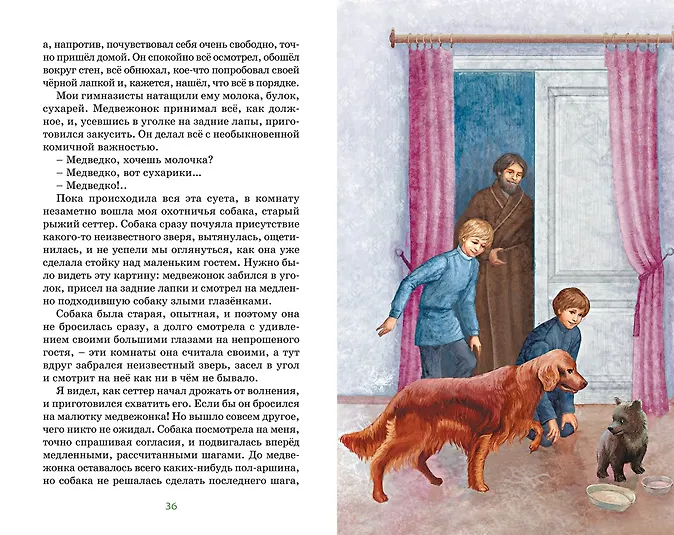 а, напротив, почувствовал себя очень свободно, точно пришёл домой. Он спокойно всё осмотрел, обошёл вокруг стен, всё обнюхал, кое-что попробовал своей чёрной лапкой и, кажется, нашёл, что всё в порядке.

Мои гимназисты натащили ему молока, булок, сухарей. Медвежонок принимал всё, как должное, и, усевшись в уголке на задние лапы, приготовился закусить. Он делал всё с необыкновенной комичной важностью.

– Медведко, хочешь молочка?

– Медведко, вот сухарики...

– Медведко!..

Пока происходила вся эта суета, в комнату незаметно вошла моя охотничья собака, старый рыжий сеттер. Собака сразу почуяла присутствие какого-то неизвестного зверя, вытянулась, ощетинилась, и не успели мы оглянуться, как она уже сделала стойку над маленьким гостем. Нужно было видеть эту картину: медвежонок забился в уголок, присел на задние лапки и смотрел на медленно подходившую собаку злыми глазёнками.

Собака была старая, опытная, и поэтому она не бросилась сразу, а долго смотрела с удивлением своими большими глазами на непрошеного гостя, – эти комнаты она считала своими, а тут вдруг забрался неизвестный зверь, засел в угол и смотрит на неё как ни в чём не бывало.

Я видел, как сеттер начал дрожать от волнения, и приготовился схватить его. Если бы он бросился на малютку медвежонка! Но вышло совсем другое, чего никто не ожидал. Собака посмотрела на меня, точно спрашивая согласия, и подвигалась вперёд медленными, рассчитанными шагами. До медвежонка оставалось всего каких-нибудь пол-аршина, но собака не решалась сделать последнего шага,

36